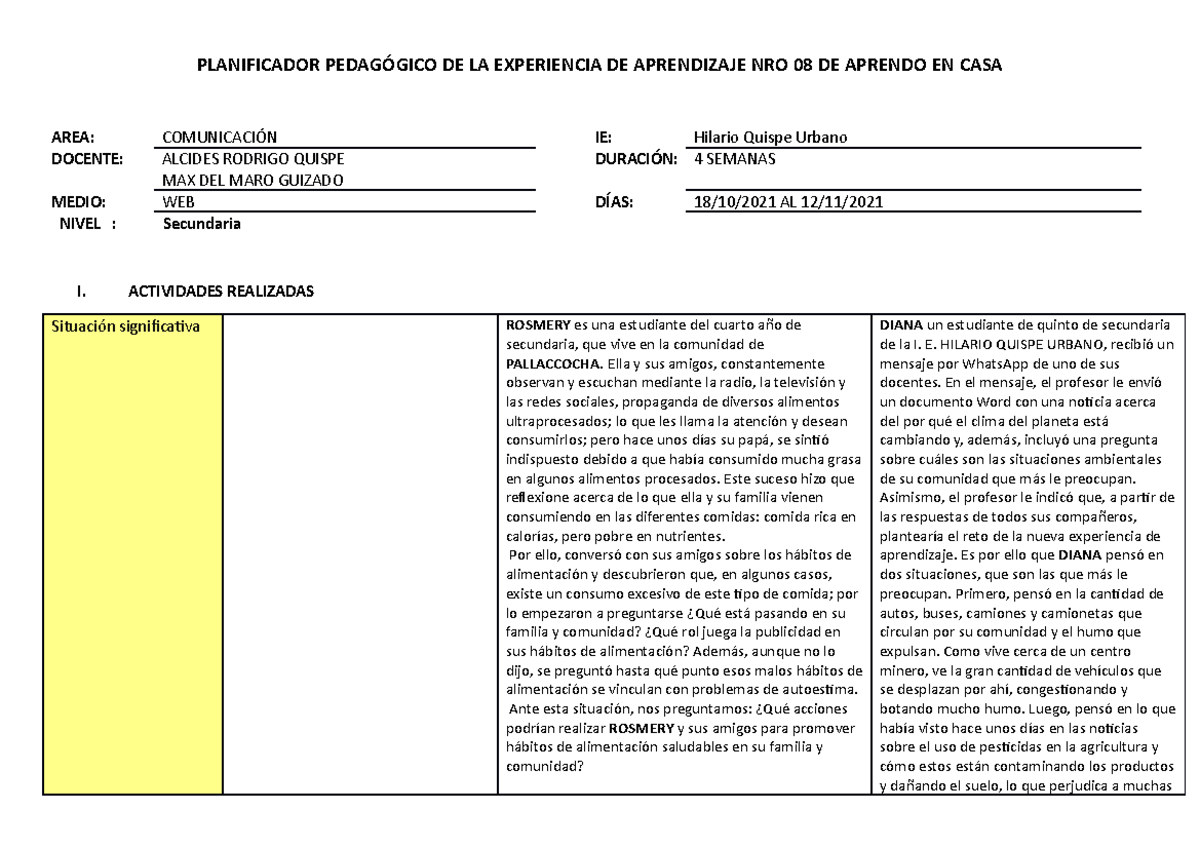 PLANIFICADOR PEDAGÓGICO DE LA EXPERIENCIA DE APRENDIZAJE NRO 08 DE APRENDO EN CASA

AREA: COMUNICACIÓN
DOCENTE: ALCIDES RODRIGO QUISPE
MAX DEL MARO GUIZADO
MEDIO: WEB
NIVEL : Secundaria

IE: Hilario Quispe Urbano
DURACIÓN: 4 SEMANAS
DÍAS: 18/10/2021 AL 12/11/2021

I. ACTIVIDADES REALIZADAS

| Situación significativa | | ROSMERY es una estudiante del cuarto año de secundaria, que vive en la comunidad de PALLACCOCHA. Ella y sus amigos, constantemente observan y escuchan mediante la radio, la televisión y las redes sociales, propaganda de diversos alimentos ultraprocesados; lo que les llama la atención y desean consumirlos; pero hace unos días su papá, se sintió indispuesto debido a que había consumido mucha grasa en algunos alimentos procesados. Este suceso hizo que reflexione acerca de lo que ella y su familia vienen consumiendo en las diferentes comidas: comida rica en calorías, pero pobre en nutrientes. Por ello, conversó con sus amigos sobre los hábitos de alimentación y descubrieron que, en algunos casos, existe un consumo excesivo de este tipo de comida; por lo empezaron a preguntarse ¿Qué está pasando en su familia y comunidad? ¿Qué rol juega la publicidad en sus hábitos de alimentación? Además, aunque no lo dijo, se preguntó hasta qué punto esos malos hábitos de alimentación se vinculan con problemas de autoestima. Ante esta situación, nos preguntamos: ¿Qué acciones podrían realizar ROSMERY y sus amigos para promover hábitos de alimentación saludables en su familia y comunidad? | DIANA un estudiante de quinto de secundaria de la I. E. HILARIO QUISPE URBANO, recibió un mensaje por WhatsApp de uno de sus docentes. En el mensaje, el profesor le envió un documento Word con una noticia acerca del por qué el clima del planeta está cambiando y, además, incluyó una pregunta sobre cuáles son las situaciones ambientales de su comunidad que más le preocupan. Asimismo, el profesor le indicó que, a partir de las respuestas de todos sus compañeros, plantearía el reto de la nueva experiencia de aprendizaje. Es por ello que DIANA pensó en dos situaciones, que son las que más le preocupan. Primero, pensó en la cantidad de autos, buses, camiones y camionetas que circulan por su comunidad y el humo que expulsan. Como vive cerca de un centro minero, ve la gran cantidad de vehículos que se desplazan por ahí, congestionando y botando mucho humo. Luego, pensó en lo que había visto hace unos días en las noticias sobre el uso de pesticidas en la agricultura y cómo estos están contaminando los productos y dañando el suelo, lo que perjudica a muchas |